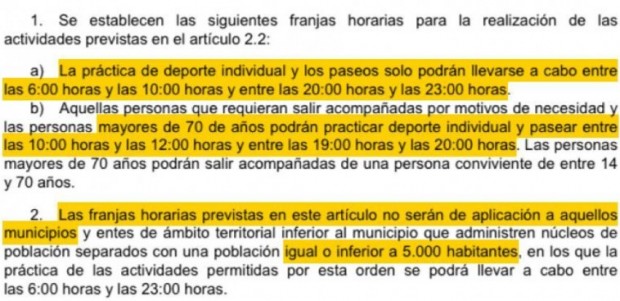 1. Se establecen las siguientes franjas horarias para la realización de las actividades previstas en el artículo 2.2:

a) La práctica de deporte individual y los paseos solo podrán llevarse a cabo entre las 6:00 horas y las 10:00 horas y entre las 20:00 horas y las 23:00 horas.

b) Aquellas personas que requieran salir acompañadas por motivos de necesidad y las personas mayores de 70 de años podrán practicar deporte individual y pasear entre las 10:00 horas y las 12:00 horas y entre las 19:00 horas y las 20:00 horas. Las personas mayores de 70 años podrán salir acompañadas de una persona conviviente de entre 14 y 70 años.

2. Las franjas horarias previstas en este artículo no serán de aplicación a aquellos municipios y entes de ámbito territorial inferior al municipio que administren núcleos de población separados con una población igual o inferior a 5.000 habitantes, en los que la práctica de las actividades permitidas por esta orden se podrá llevar a cabo entre las 6:00 horas y las 23:00 horas.